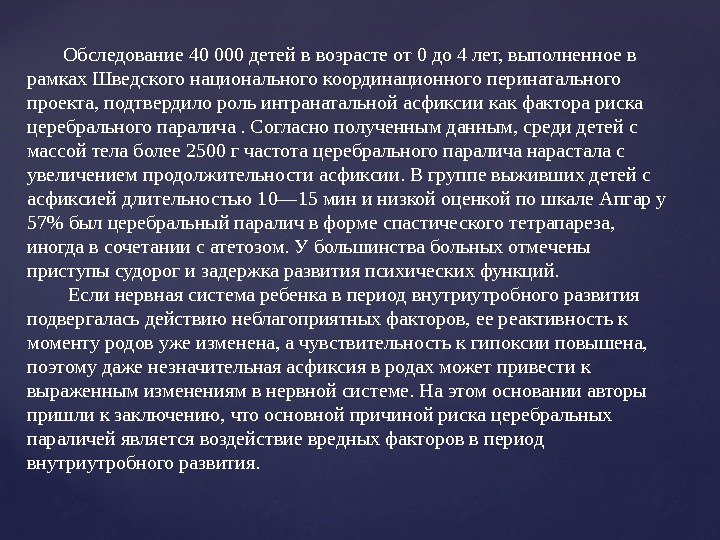 Обследование 40 000 детей в возрасте от 0 до 4 лет, выполненное в рамках Шведского национального координационного перинатального проекта, подтвердило роль интранатальной асфиксии как фактора риска церебрального паралича . Согласно полученным данным, среди детей с массой тела более 2500 г частота церебрального паралича нарастала с увеличением продолжительности асфиксии. В группе выживших детей с асфиксией длительностью 10—15 мин и низкой оценкой по шкале Апгар у 57% был церебральный паралич в форме спастического тетрапареза, иногда в сочетании с атетозом. У большинства больных отмечены приступы судорог и задержка развития психических функций.

Если нервная система ребенка в период внутриутробного развития подвергалась действию неблагоприятных факторов, ее реактивность к моменту родов уже изменена, а чувствительность к гипоксии повышена, поэтому даже незначительная асфиксия в родах может привести к выраженным изменениям в нервной системе. На этом основании авторы пришли к заключению, что основной причиной риска церебральных параличей является воздействие вредных факторов в период внутриутробного развития.